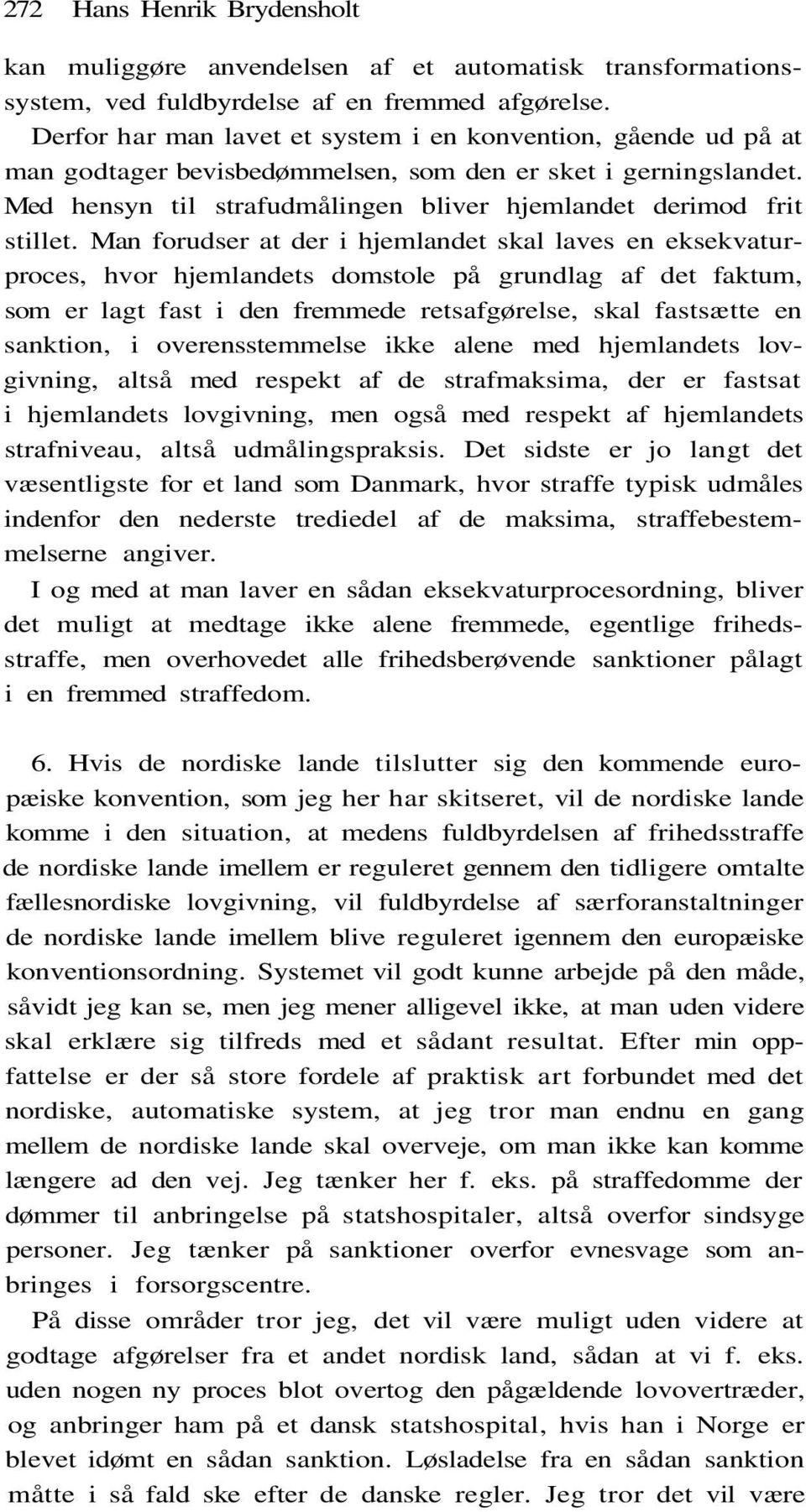 272 Hans Henrik Brydensholt

kan muliggøre anvendelsen af et automatisk transformationssystem, ved fuldbyrdelse af en fremmed afgørelse.

Derfor har man lavet et system i en konvention, gående ud på at man godtager bevisbedømmelsen, som den er sket i gerningslandet. Med hensyn til strafudmålingen bliver hjemlandet derimod frit stillet. Man forudser at der i hjemlandet skal laves en eksekvaturproces, hvor hjemlandets domstole på grundlag af det faktum, som er lagt fast i den fremmede retsafgørelse, skal fastsætte en sanktion, i overensstemmelse ikke alene med hjemlandets lovgivning, altså med respekt af de strafmaksima, der er fastsat i hjemlandets lovgivning, men også med respekt af hjemlandets strafniveau, altså udmålingspraksis. Det sidste er jo langt det væsentligste for et land som Danmark, hvor straffe typisk udmåles indenfor den nederste trediedel af de maksima, straffebestemmelserne angiver.

I og med at man laver en sådan eksekvaturprocesordning, bliver det muligt at medtage ikke alene fremmede, egentlige frihedsstraffe, men overhovedet alle frihedsberøvende sanktioner pålagt i en fremmed straffedom.

6. Hvis de nordiske lande tilslutter sig den kommende europæiske konvention, som jeg her har skitseret, vil de nordiske lande komme i den situation, at medens fuldbyrdelsen af frihedsstraffe de nordiske lande imellem er reguleret gennem den tidligere omtalte fællesnordiske lovgivning, vil fuldbyrdelse af særforanstaltninger de nordiske lande imellem blive reguleret igennem den europæiske konventionsordning. Systemet vil godt kunne arbejde på den måde, såvidt jeg kan se, men jeg mener alligevel ikke, at man uden videre skal erklære sig tilfreds med et sådant resultat. Efter min oppfattelse er der så store fordele af praktisk art forbundet med det nordiske, automatiske system, at jeg tror man endnu en gang mellem de nordiske lande skal overveje, om man ikke kan komme længere ad den vej. Jeg tænker her f. eks. på straffedomme der dømmer til anbringelse på statshospitaler, altså overfor sindsyge personer. Jeg tænker på sanktioner overfor evnesvage som anbringes i forsorgscentre.

På disse områder tror jeg, det vil være muligt uden videre at godtage afgørelser fra et andet nordisk land, sådan at vi f. eks. uden nogen ny proces blot overtog den pågældende lovovertræder, og anbringer ham på et dansk statshospital, hvis han i Norge er blevet idømt en sådan sanktion. Løsladelse fra en sådan sanktion måtte i så fald ske efter de danske regler. Jeg tror det vil være